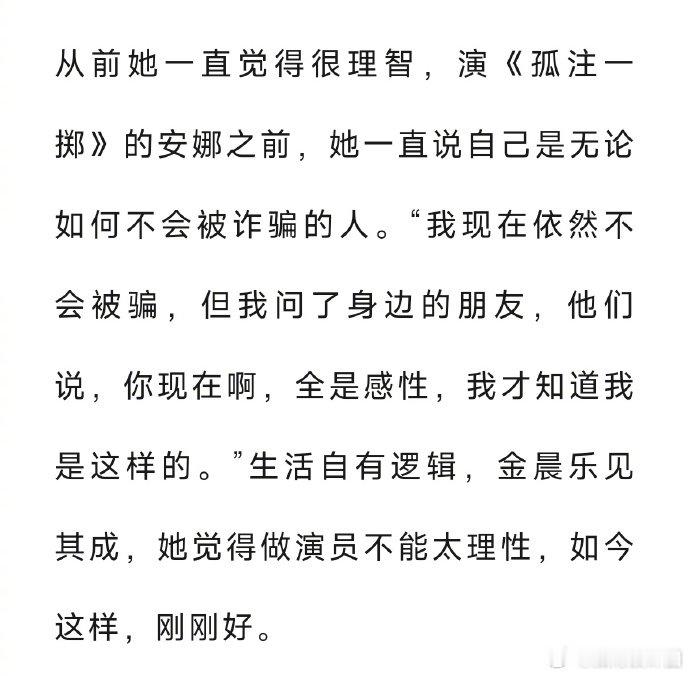 从前她一直觉得很理智，演《孤注一掷》的安娜之前，她一直说自己是无论如何不会被诈骗的人。“我现在依然不会被骗，但我问了身边的朋友，他们说，你现在啊，全是感性，我才知道我是这样的。”生活自有逻辑，金晨乐见其成，她觉得做演员不能太理性，如今这样，刚刚好。